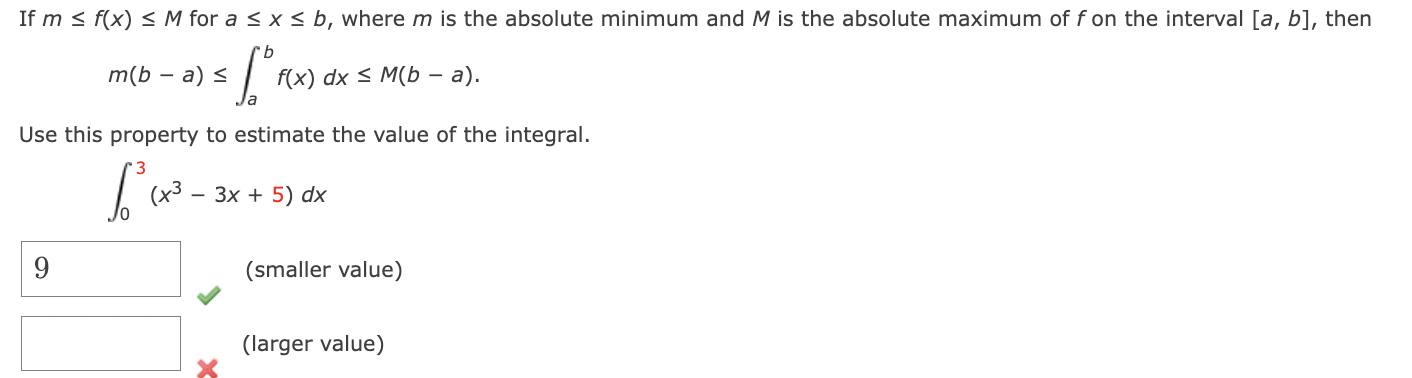 If $m \le f(x) \le M$ for $a \le x \le b$, where $m$ is the absolute minimum and $M$ is the absolute maximum of $f$ on the interval $[a, b]$, then

$m(b - a) \le \int_a^b f(x)\,dx \le M(b - a).$

Use this property to estimate the value of the integral.

$\int_0^3 (x^3 - 3x + 5)\,dx$

9 (smaller value)

(larger value)